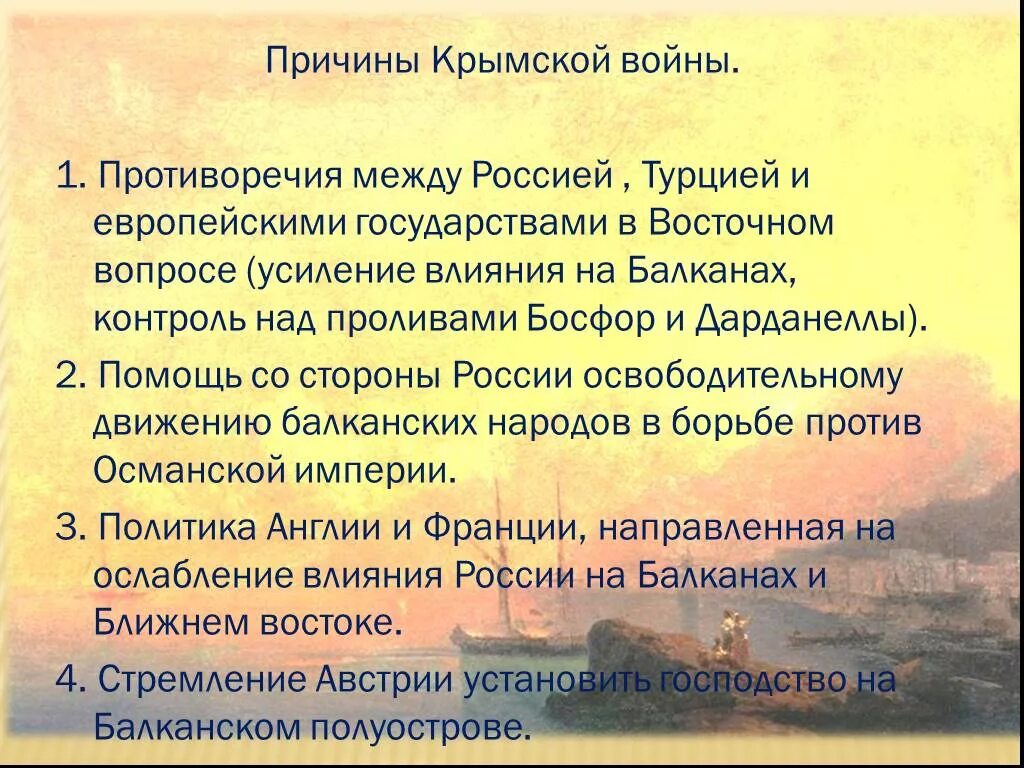 Причины Крымской войны.

1. Противоречия между Россией , Турцией и европейскими государствами в Восточном вопросе (усиление влияния на Балканах, контроль над проливами Босфор и Дарданеллы).

2. Помощь со стороны России освободительному движению балканских народов в борьбе против Османской империи.

3. Политика Англии и Франции, направленная на ослабление влияния России на Балканах и Ближнем востоке.

4. Стремление Австрии установить господство на Балканском полуострове.